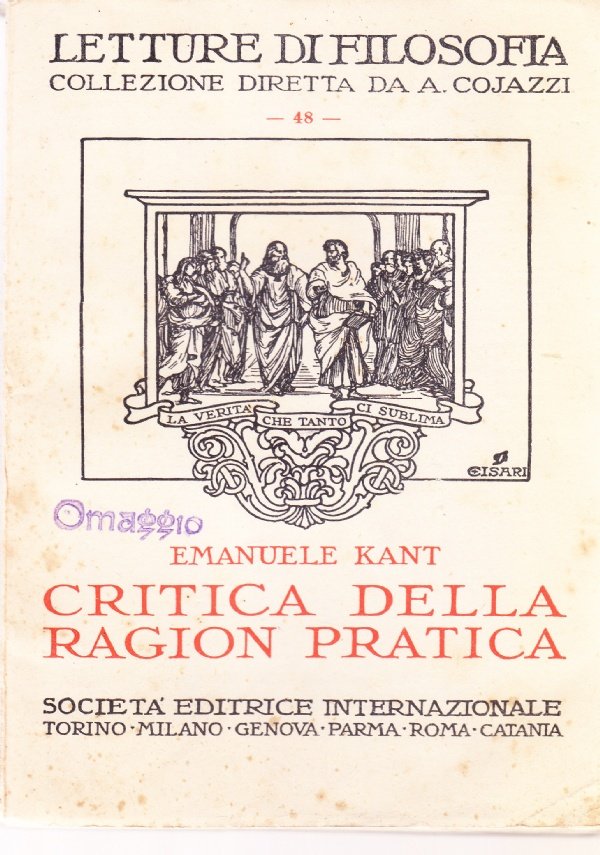 LETTURE DI FILOSOFIA
COLLEZIONE DIRETTA DA A. COJAZZI

— 48 —

LA VERITA' CHE TANTO CI SUBLIMA

CISARI

Omaggio

EMANUELE KANT

CRITICA DELLA RAGION PRATICA

SOCIETA' EDITRICE INTERNAZIONALE
TORINO · MILANO · GENOVA · PARMA · ROMA · CATANIA